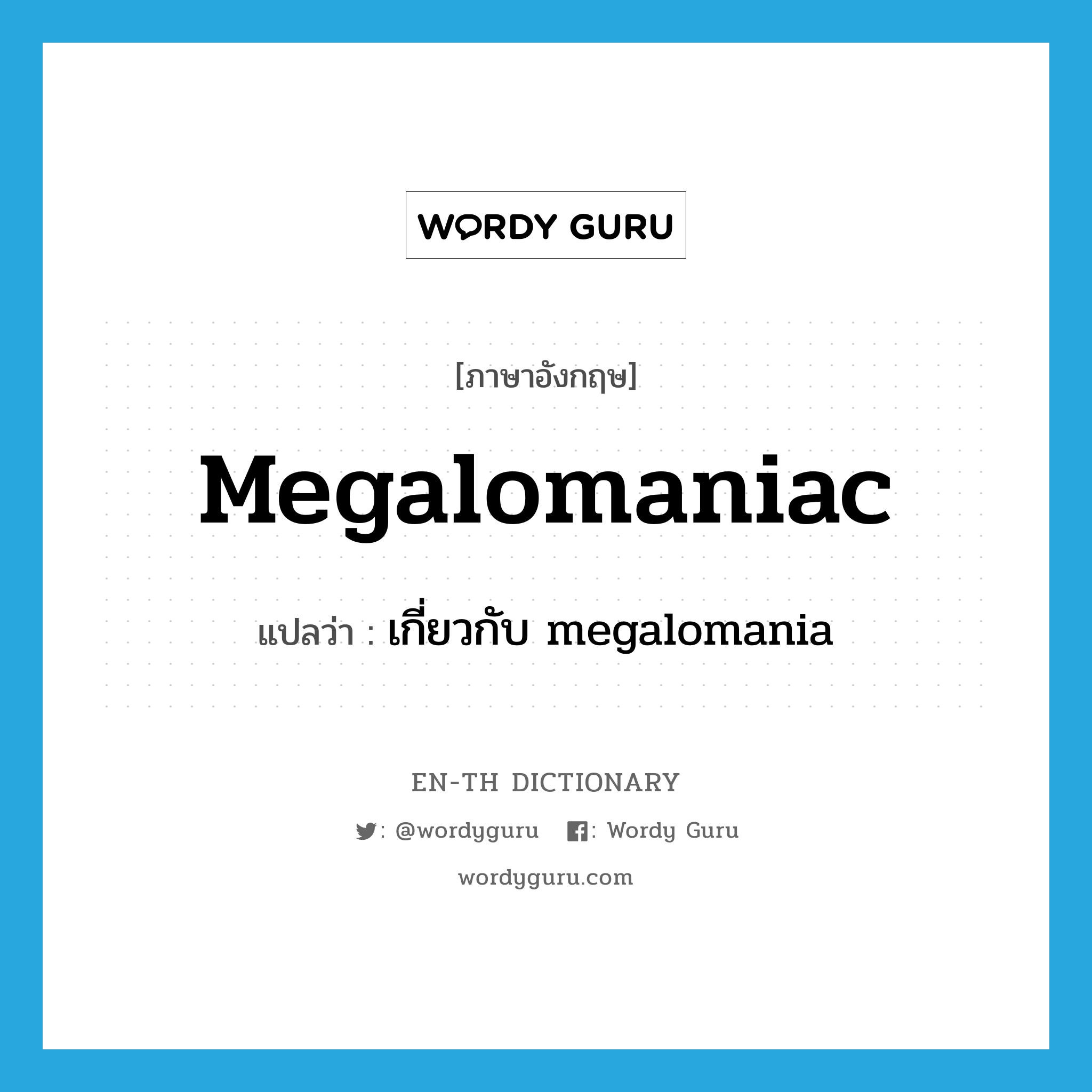 WORDY GURU

[ภาษาอังกฤษ]

Megalomaniac

แปลว่า : เกี่ยวกับ megalomania

EN-TH DICTIONARY

: @wordyguru : Wordy Guru

wordyguru.com